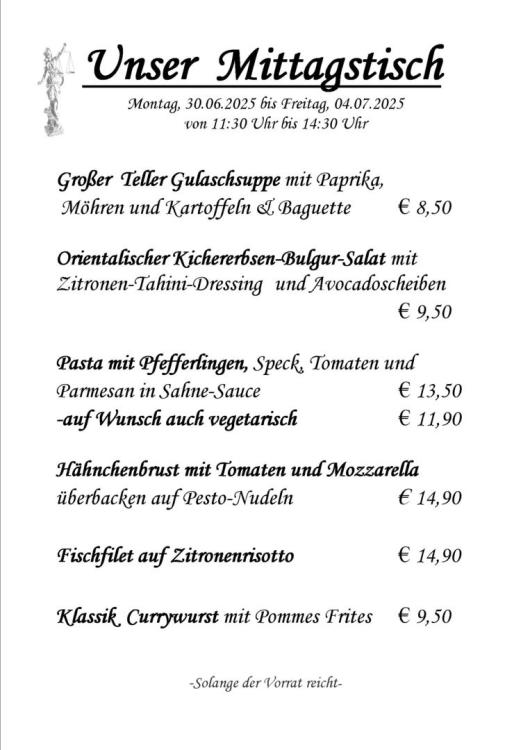 Unser Mittagstisch

Montag, 30.06.2025 bis Freitag, 04.07.2025
von 11:30 Uhr bis 14:30 Uhr

Großer Teller Gulaschsuppe mit Paprika, Möhren und Kartoffeln & Baguette € 8,50

Orientalischer Kichererbsen-Bulgur-Salat mit Zitronen-Tahini-Dressing und Avocadoscheiben € 9,50

Pasta mit Pfefferlingen, Speck, Tomaten und Parmesan in Sahne-Sauce € 13,50
-auf Wunsch auch vegetarisch € 11,90

Hähnchenbrust mit Tomaten und Mozzarella überbacken auf Pesto-Nudeln € 14,90

Fischfilet auf Zitronenrisotto € 14,90

Klassik Currywurst mit Pommes Frites € 9,50

-Solange der Vorrat reicht-